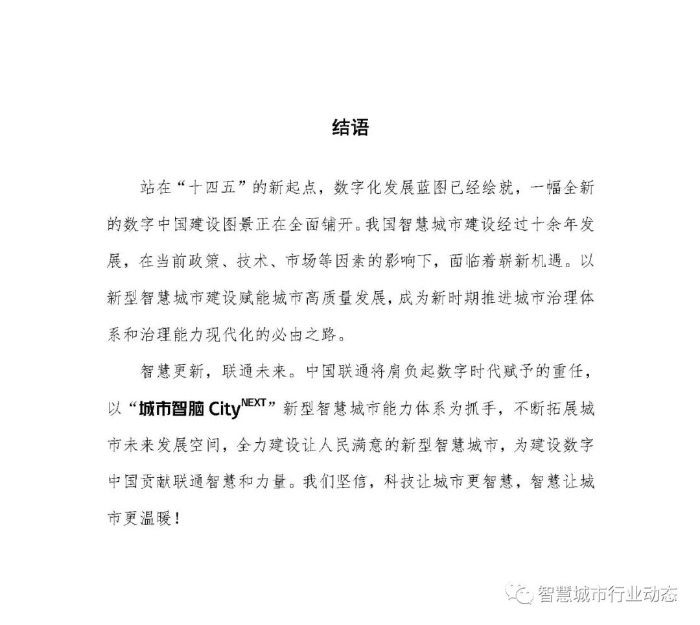 结语

站在“十四五”的新起点，数字化发展蓝图已经绘就，一幅全新的数字中国建设图景正在全面铺开。我国智慧城市建设经过十余年发展，在当前政策、技术、市场等因素的影响下，面临着崭新机遇。以新型智慧城市建设赋能城市高质量发展，成为新时期推进城市治理体系和治理能力现代化的必由之路。

智慧更新，联通未来。中国联通将肩负起数字时代赋予的重任，以“城市智脑 City$^{NEXT}$”新型智慧城市能力体系为抓手，不断拓展城市未来发展空间，全力建设让人民满意的新型智慧城市，为建设数字中国贡献联通智慧和力量。我们坚信，科技让城市更智慧，智慧让城市更温暖！

智慧城市行业动态